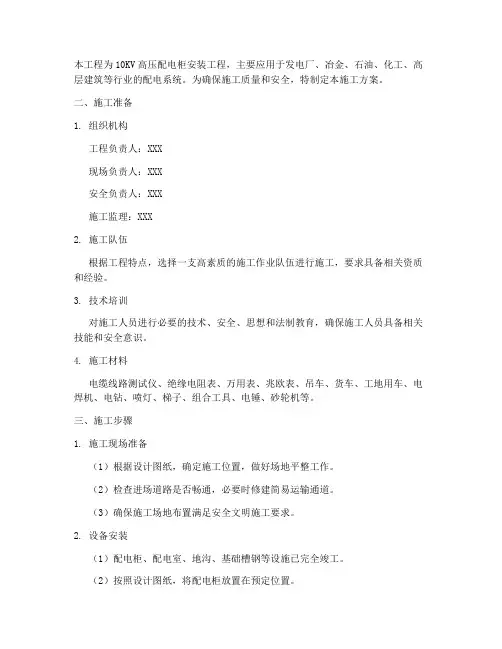 本工程为10KV高压配电柜安装工程，主要应用于发电厂、冶金、石油、化工、高层建筑等行业的配电系统。为确保施工质量和安全，特制定本施工方案。

二、施工准备

1. 组织机构

工程负责人：XXX

现场负责人：XXX

安全负责人：XXX

施工监理：XXX

2. 施工队伍

根据工程特点，选择一支高素质的施工作业队伍进行施工，要求具备相关资质和经验。

3. 技术培训

对施工人员进行必要的技术、安全、思想和法制教育，确保施工人员具备相关技能和安全意识。

4. 施工材料

电缆线路测试仪、绝缘电阻表、万用表、兆欧表、吊车、货车、工地用车、电焊机、电钻、喷灯、梯子、组合工具、电锤、砂轮机等。

三、施工步骤

1. 施工现场准备

（1）根据设计图纸，确定施工位置，做好场地平整工作。

（2）检查进场道路是否畅通，必要时修建简易运输通道。

（3）确保施工场地布置满足安全文明施工要求。

2. 设备安装

（1）配电柜、配电室、地沟、基础槽钢等设施已完全竣工。

（2）按照设计图纸，将配电柜放置在预定位置。